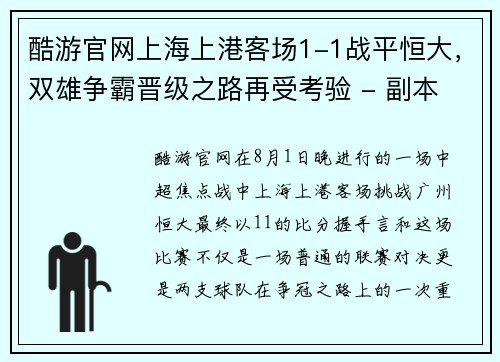 酷游官网上海上港客场1-1战平恒大，双雄争霸晋级之路再受考验 - 副本

酷游官网在8月1日晚进行的一场中超焦点战中上海上港客场挑战广州恒大最终以11的比分握手言和这场比赛不仅是一场普通的联赛对决更是两支球队在争冠之路上的一次重